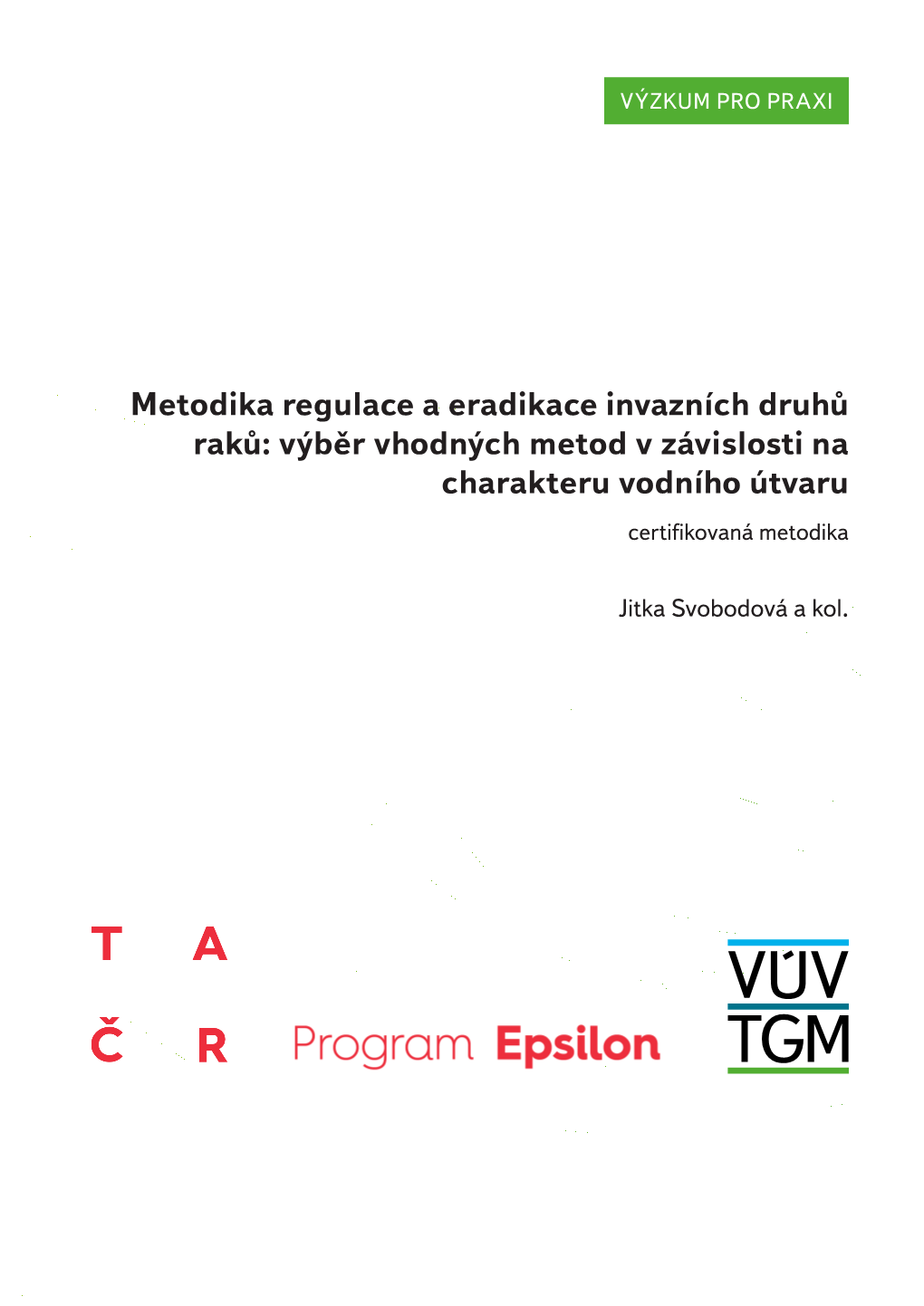 VÝZKUM PRO PRAXI

Metodika regulace a eradikace invazních druhů raků: výběr vhodných metod v závislosti na charakteru vodního útvaru

certifikovaná metodika

Jitka Svobodová a kol.

T A
Č R

Program Epsilon

VÚV
TGM